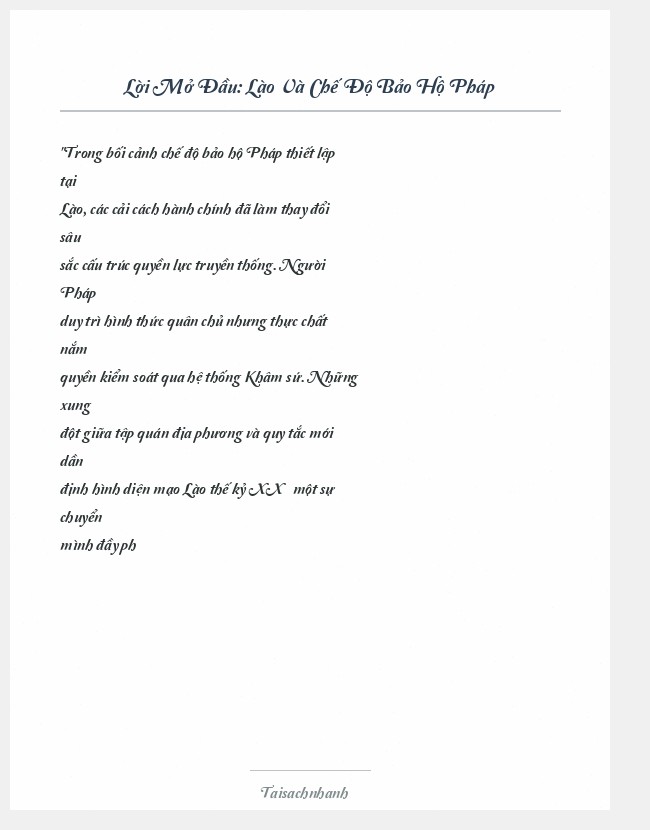 Lời Mở Đầu: Lào Và Chế Độ Bảo Hộ Pháp

"Trong bối cảnh chế độ bảo hộ Pháp thiết lập tại Lào, các cải cách hành chính đã làm thay đổi sâu sắc cấu trúc quyền lực truyền thống. Người Pháp duy trì hình thức quân chủ nhưng thực chất nắm quyền kiểm soát qua hệ thống Khâm sứ. Những xung đột giữa tập quán địa phương và quy tắc mới dần định hình diện mạo Lào thế kỷ XX một sự chuyển mình đầy ph

Taisachnhanh